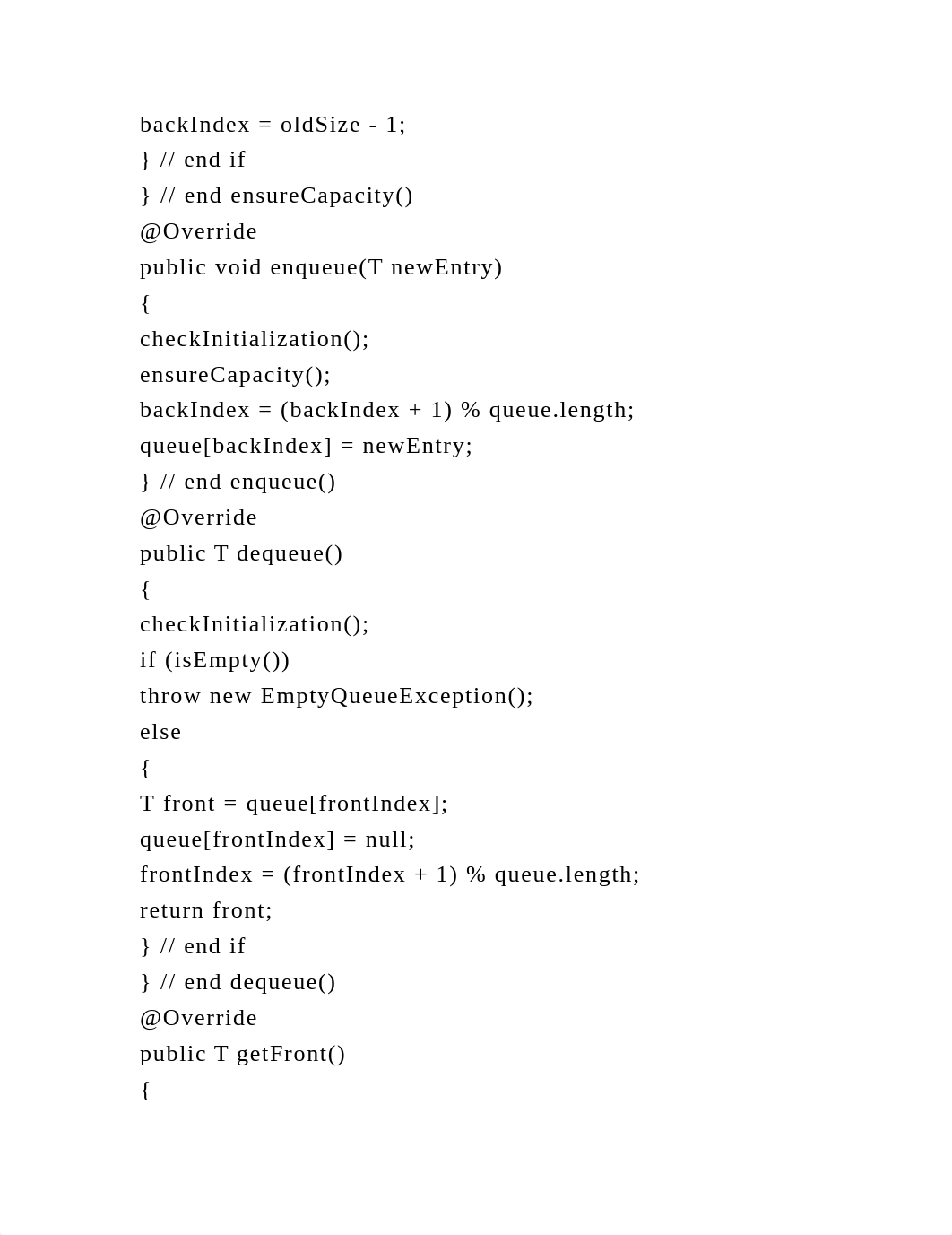 backIndex = oldSize - 1;
} // end if
} // end ensureCapacity()
@Override
public void enqueue(T newEntry)
{
checkInitialization();
ensureCapacity();
backIndex = (backIndex + 1) % queue.length;
queue[backIndex] = newEntry;
} // end enqueue()
@Override
public T dequeue()
{
checkInitialization();
if (isEmpty())
throw new EmptyQueueException();
else
{
T front = queue[frontIndex];
queue[frontIndex] = null;
frontIndex = (frontIndex + 1) % queue.length;
return front;
} // end if
} // end dequeue()
@Override
public T getFront()
{